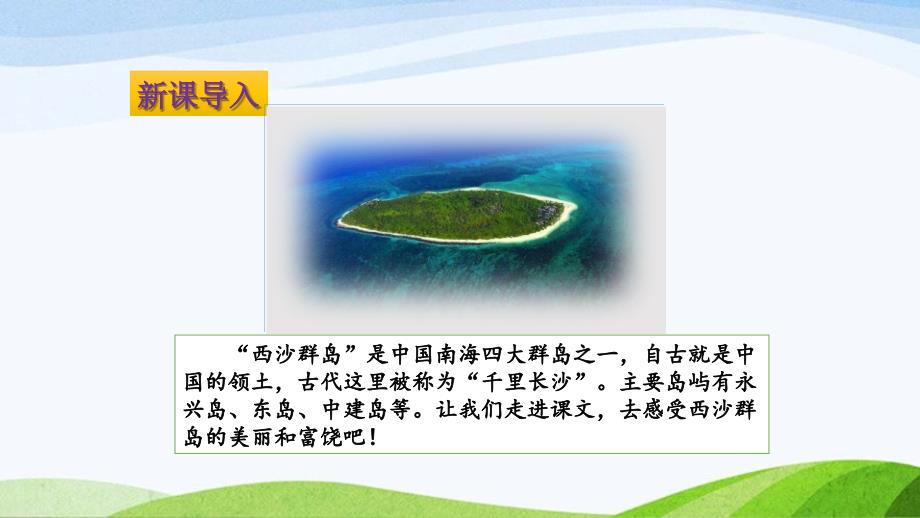 新课导入

“西沙群岛”是中国南海四大群岛之一，自古就是中国的领土，古代这里被称为“千里长沙”。主要岛屿有永兴岛、东岛、中建岛等。让我们走进课文，去感受西沙群岛的美丽和富饶吧！